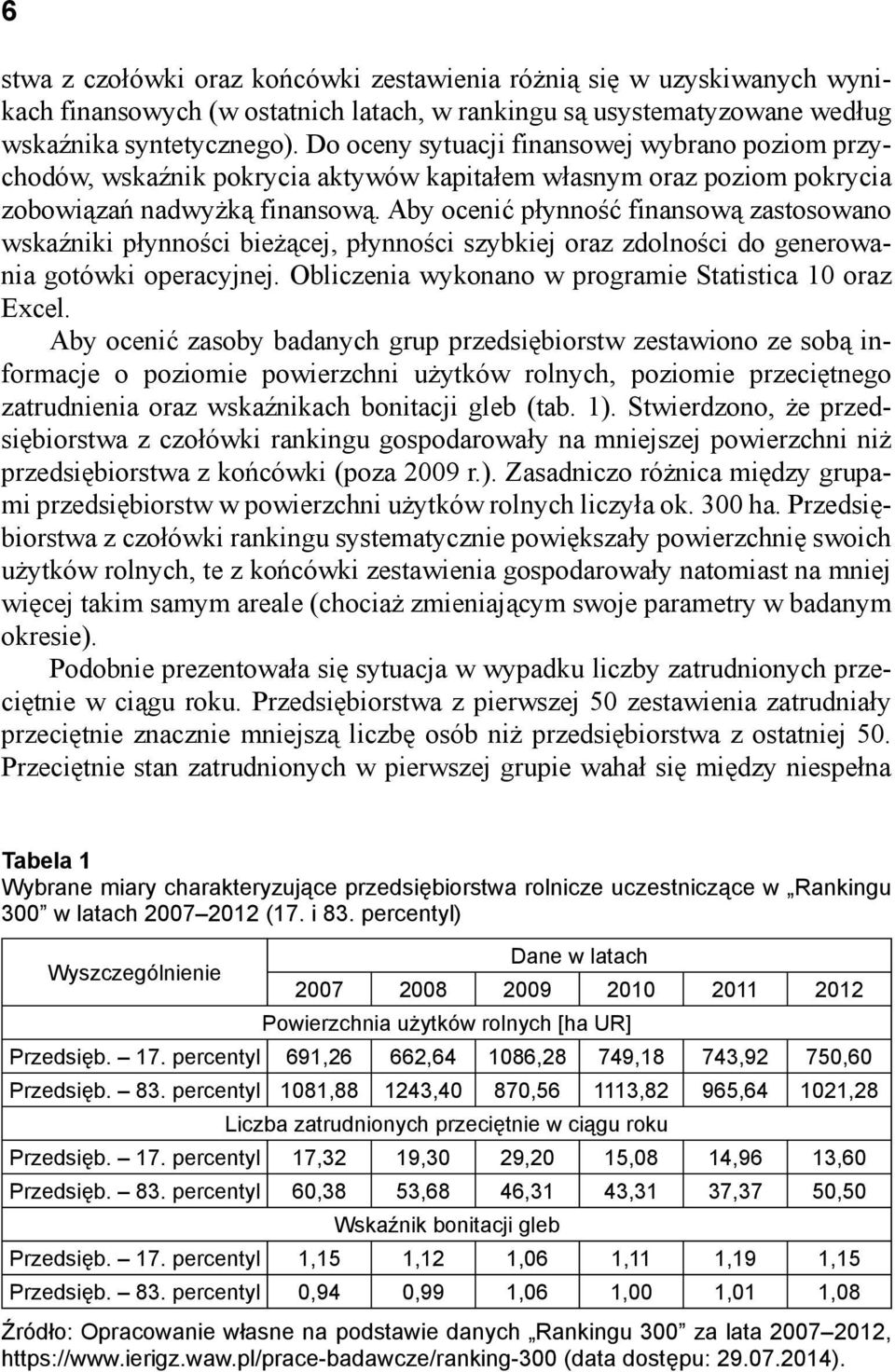 6

stwa z czołówki oraz końcówki zestawienia różnią się w uzyskiwanych wynikach finansowych (w ostatnich latach, w rankingu są usystematyzowane według wskaźnika syntetycznego). Do oceny sytuacji finansowej wybrano poziom przychodów, wskaźnik pokrycia aktywów kapitałem własnym oraz poziom pokrycia zobowiązań nadwyżką finansową. Aby ocenić płynność finansową zastosowano wskaźniki płynności bieżącej, płynności szybkiej oraz zdolności do generowania gotówki operacyjnej. Obliczenia wykonano w programie Statistica 10 oraz Excel.

Aby ocenić zasoby badanych grup przedsiębiorstw zestawiono ze sobą informacje o poziomie powierzchni użytków rolnych, poziomie przeciętnego zatrudnienia oraz wskaźnikach bonitacji gleb (tab. 1). Stwierdzono, że przedsiębiorstwa z czołówki rankingu gospodarowały na mniejszej powierzchni niż przedsiębiorstwa z końcówki (poza 2009 r.). Zasadniczo różnica między grupami przedsiębiorstw w powierzchni użytków rolnych liczyła ok. 300 ha. Przedsiębiorstwa z czołówki rankingu systematycznie powiększały powierzchnię swoich użytków rolnych, te z końcówki zestawienia gospodarowały natomiast na mniej więcej takim samym areale (chociaż zmieniającym swoje parametry w badanym okresie).

Podobnie prezentowała się sytuacja w wypadku liczby zatrudnionych przeciętnie w ciągu roku. Przedsiębiorstwa z pierwszej 50 zestawienia zatrudniały przeciętnie znacznie mniejszą liczbę osób niż przedsiębiorstwa z ostatniej 50. Przeciętnie stan zatrudnionych w pierwszej grupie wahał się między niespełna

Tabela 1
Wybrane miary charakteryzujące przedsiębiorstwa rolnicze uczestniczące w „Rankingu 300” w latach 2007–2012 (17. i 83. percentyl)

| Wyszczególnienie | Dane w latach | | | | | |
|---|---|---|---|---|---|---|
| | 2007 | 2008 | 2009 | 2010 | 2011 | 2012 |
| Powierzchnia użytków rolnych [ha UR] | | | | | | |
| Przedsięb. – 17. percentyl | 691,26 | 662,64 | 1086,28 | 749,18 | 743,92 | 750,60 |
| Przedsięb. – 83. percentyl | 1081,88 | 1243,40 | 870,56 | 1113,82 | 965,64 | 1021,28 |
| Liczba zatrudnionych przeciętnie w ciągu roku | | | | | | |
| Przedsięb. – 17. percentyl | 17,32 | 19,30 | 29,20 | 15,08 | 14,96 | 13,60 |
| Przedsięb. – 83. percentyl | 60,38 | 53,68 | 46,31 | 43,31 | 37,37 | 50,50 |
| Wskaźnik bonitacji gleb | | | | | | |
| Przedsięb. – 17. percentyl | 1,15 | 1,12 | 1,06 | 1,11 | 1,19 | 1,15 |
| Przedsięb. – 83. percentyl | 0,94 | 0,99 | 1,06 | 1,00 | 1,01 | 1,08 |

Źródło: Opracowanie własne na podstawie danych „Rankingu 300” za lata 2007–2012, https://www.ierigz.waw.pl/prace-badawcze/ranking-300 (data dostępu: 29.07.2014).